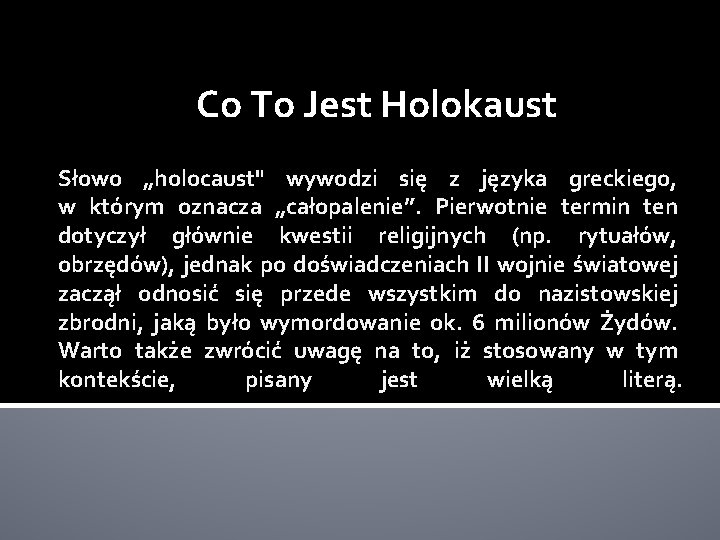 Co To Jest Holokaust

Słowo „holocaust" wywodzi się z języka greckiego, w którym oznacza „całopalenie”. Pierwotnie termin ten dotyczył głównie kwestii religijnych (np. rytuałów, obrzędów), jednak po doświadczeniach II wojnie światowej zaczął odnosić się przede wszystkim do nazistowskiej zbrodni, jaką było wymordowanie ok. 6 milionów Żydów. Warto także zwrócić uwagę na to, iż stosowany w tym kontekście, pisany jest wielką literą.